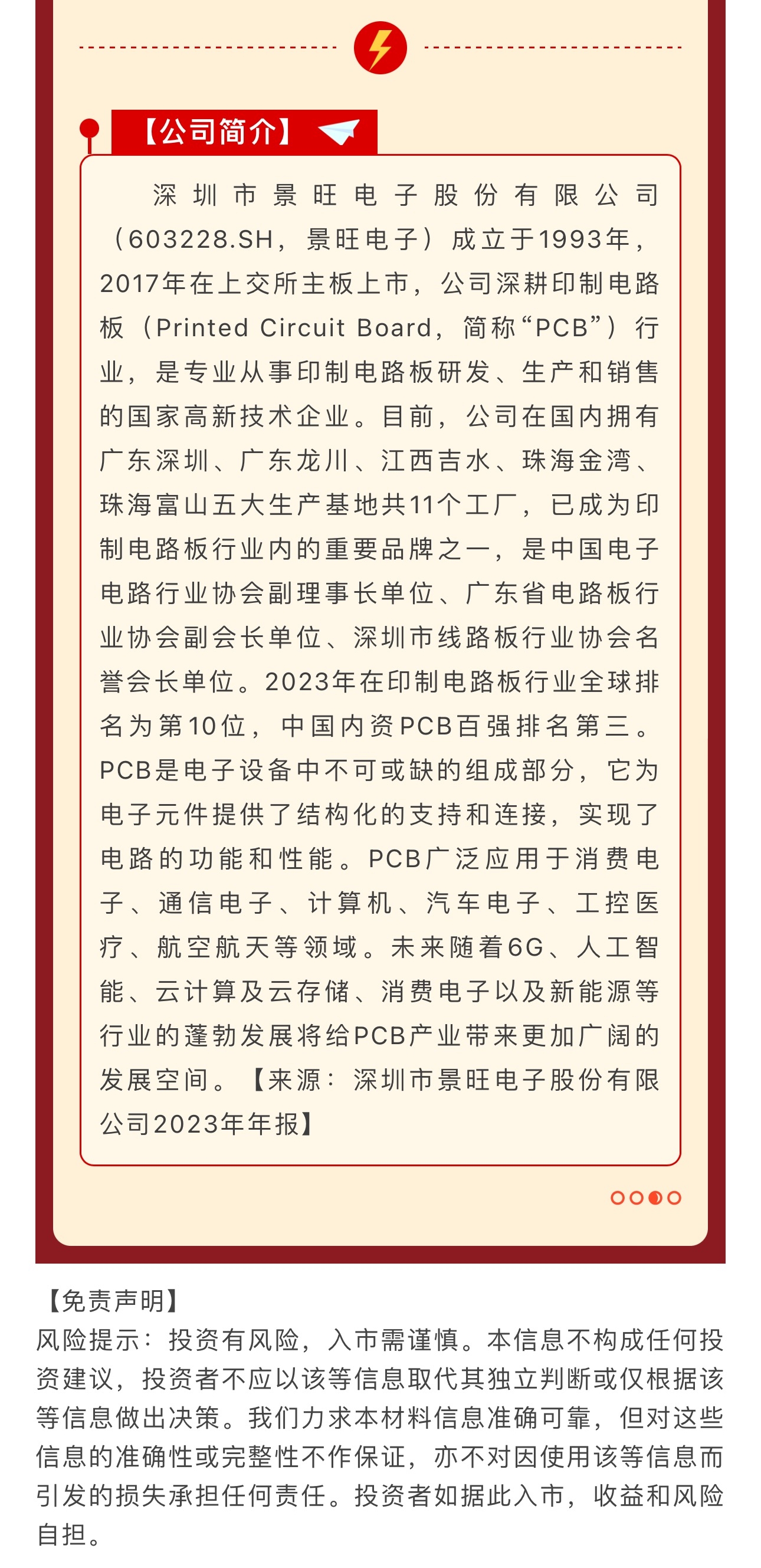 【公司简介】

深圳市景旺电子股份有限公司（603228.SH，景旺电子）成立于1993年，2017年在上交所主板上市，公司深耕印制电路板（Printed Circuit Board，简称“PCB”）行业，是专业从事印制电路板研发、生产和销售的国家高新技术企业。目前，公司在国内拥有广东深圳、广东龙川、江西吉水、珠海金湾、珠海富山五大生产基地共11个工厂，已成为印制电路板行业内的重要品牌之一，是中国电子电路行业协会副理事长单位、广东省电路板行业协会副会长单位、深圳市线路板行业协会名誉会长单位。2023年在印制电路板行业全球排名为第10位，中国内资PCB百强排名第三。PCB是电子设备中不可或缺的组成部分，它为电子元件提供了结构化的支持和连接，实现了电路的功能和性能。PCB广泛应用于消费电子、通信电子、计算机、汽车电子、工控医疗、航空航天等领域。未来随着6G、人工智能、云计算及云存储、消费电子以及新能源等行业的蓬勃发展将给PCB产业带来更加广阔的发展空间。【来源：深圳市景旺电子股份有限公司2023年年报】

【免责声明】
风险提示：投资有风险，入市需谨慎。本信息不构成任何投资建议，投资者不应以该等信息取代其独立判断或仅根据该等信息做出决策。我们力求本材料信息准确可靠，但对这些信息的准确性或完整性不作保证，亦不对因使用该等信息而引发的损失承担任何责任。投资者如据此入市，收益和风险自担。